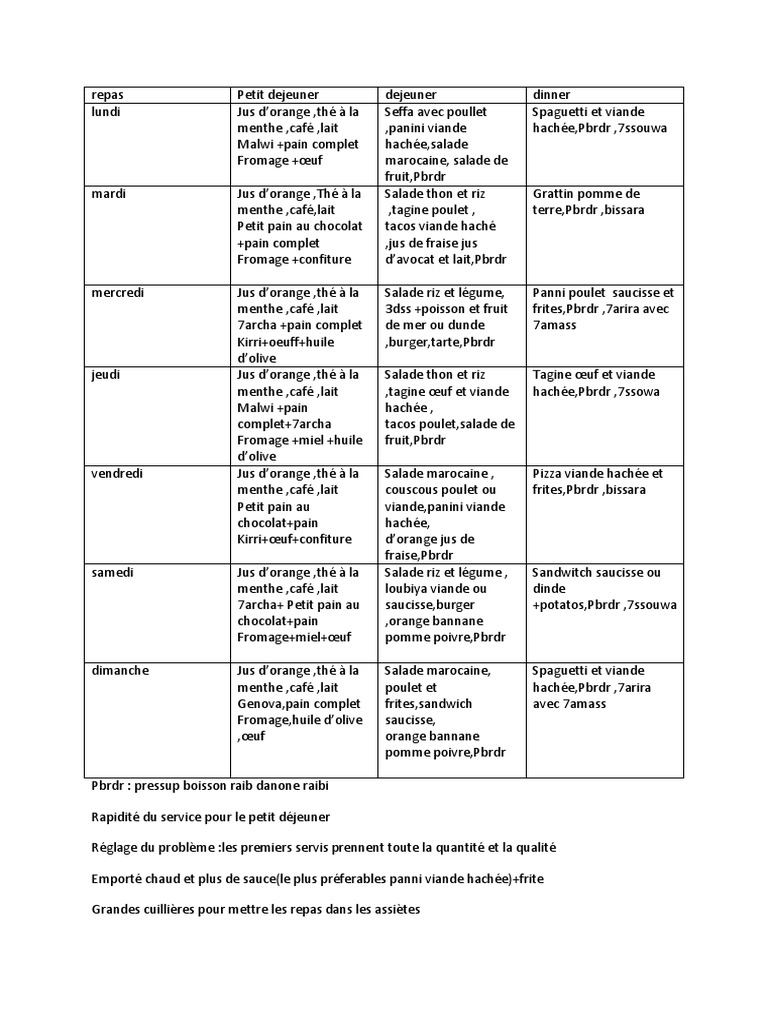 | repas | Petit dejeuner | dejeuner | dinner |
|---|---|---|---|
| lundi | Jus d'orange ,thé à la menthe ,café ,lait Malwi +pain complet Fromage +œuf | Seffa avec poullet ,panini viande hachée,salade marocaine, salade de fruit,Pbrdr | Spaguetti et viande hachée,Pbrdr ,7ssouwa |
| mardi | Jus d'orange ,Thé à la menthe ,café,lait Petit pain au chocolat +pain complet Fromage +confiture | Salade thon et riz ,tagine poulet , tacos viande haché ,jus de fraise jus d'avocat et lait,Pbrdr | Grattin pomme de terre,Pbrdr ,bissara |
| mercredi | Jus d'orange ,thé à la menthe ,café ,lait 7archa +pain complet Kirri+oeuff+huile d'olive | Salade riz et légume, 3dss +poisson et fruit de mer ou dunde ,burger,tarte,Pbrdr | Panni poulet saucisse et frites,Pbrdr ,7arira avec 7amass |
| jeudi | Jus d'orange ,thé à la menthe ,café ,lait Malwi +pain complet+7archa Fromage +miel +huile d'olive | Salade thon et riz ,tagine œuf et viande hachée , tacos poulet,salade de fruit,Pbrdr | Tagine œuf et viande hachée,Pbrdr ,7ssowa |
| vendredi | Jus d'orange ,thé à la menthe ,café ,lait Petit pain au chocolat+pain Kirri+œuf+confiture | Salade marocaine , couscous poulet ou viande,panini viande hachée, d'orange jus de fraise,Pbrdr | Pizza viande hachée et frites,Pbrdr ,bissara |
| samedi | Jus d'orange ,thé à la menthe ,café ,lait 7archa+ Petit pain au chocolat+pain Fromage+miel+œuf | Salade riz et légume , loubiya viande ou saucisse,burger ,orange bannane pomme poivre,Pbrdr | Sandwitch saucisse ou dinde +potatos,Pbrdr ,7ssouwa |
| dimanche | Jus d'orange ,thé à la menthe ,café ,lait Genova,pain complet Fromage,huile d'olive ,œuf | Salade marocaine, poulet et frites,sandwich saucisse, orange bannane pomme poivre,Pbrdr | Spaguetti et viande hachée,Pbrdr ,7arira avec 7amass |

Pbrdr : pressup boisson raib danone raibi

Rapidité du service pour le petit déjeuner

Réglage du problème :les premiers servis prennent toute la quantité et la qualité

Emporté chaud et plus de sauce(le plus préferables panni viande hachée)+frite

Grandes cuillières pour mettre les repas dans les assiètes